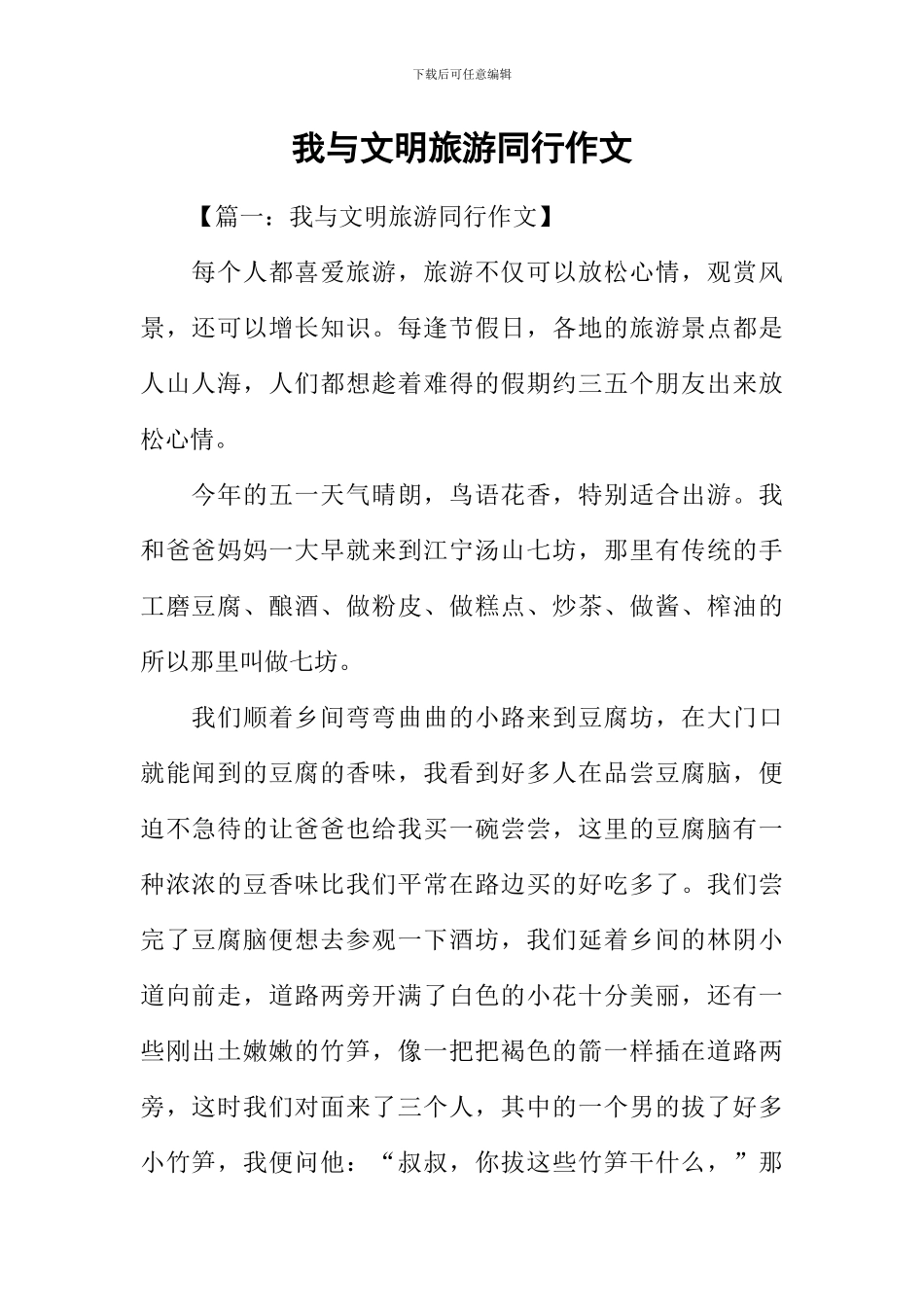 下载后可任意编辑

我与文明旅游同行作文

【篇一：我与文明旅游同行作文】

每个人都喜爱旅游，旅游不仅可以放松心情，观赏风景，还可以增长知识。每逢节假日，各地的旅游景点都是人山人海，人们都想趁着难得的假期约三五个朋友出来放松心情。

今年的五一天气晴朗，鸟语花香，特别适合出游。我和爸爸妈妈一大早就来到江宁汤山七坊，那里有传统的手工磨豆腐、酿酒、做粉皮、做糕点、炒茶、做酱、榨油的所以那里叫做七坊。

我们顺着乡间弯弯曲曲的小路来到豆腐坊，在大门口就能闻到的豆腐的香味，我看到好多人在品尝豆腐脑，便迫不急待的让爸爸也给我买一碗尝尝，这里的豆腐脑有一种浓浓的豆香味比我们平常在路边买的好吃多了。我们尝完了豆腐脑便想去参观一下酒坊，我们延着乡间的林阴小道向前走，道路两旁开满了白色的小花十分美丽，还有一些刚出土嫩嫩的竹笋，像一把把褐色的箭一样插在道路两旁，这时我们对面来了三个人，其中的一个男的拔了好多小竹笋，我便问他：“叔叔，你拔这些竹笋干什么，”那